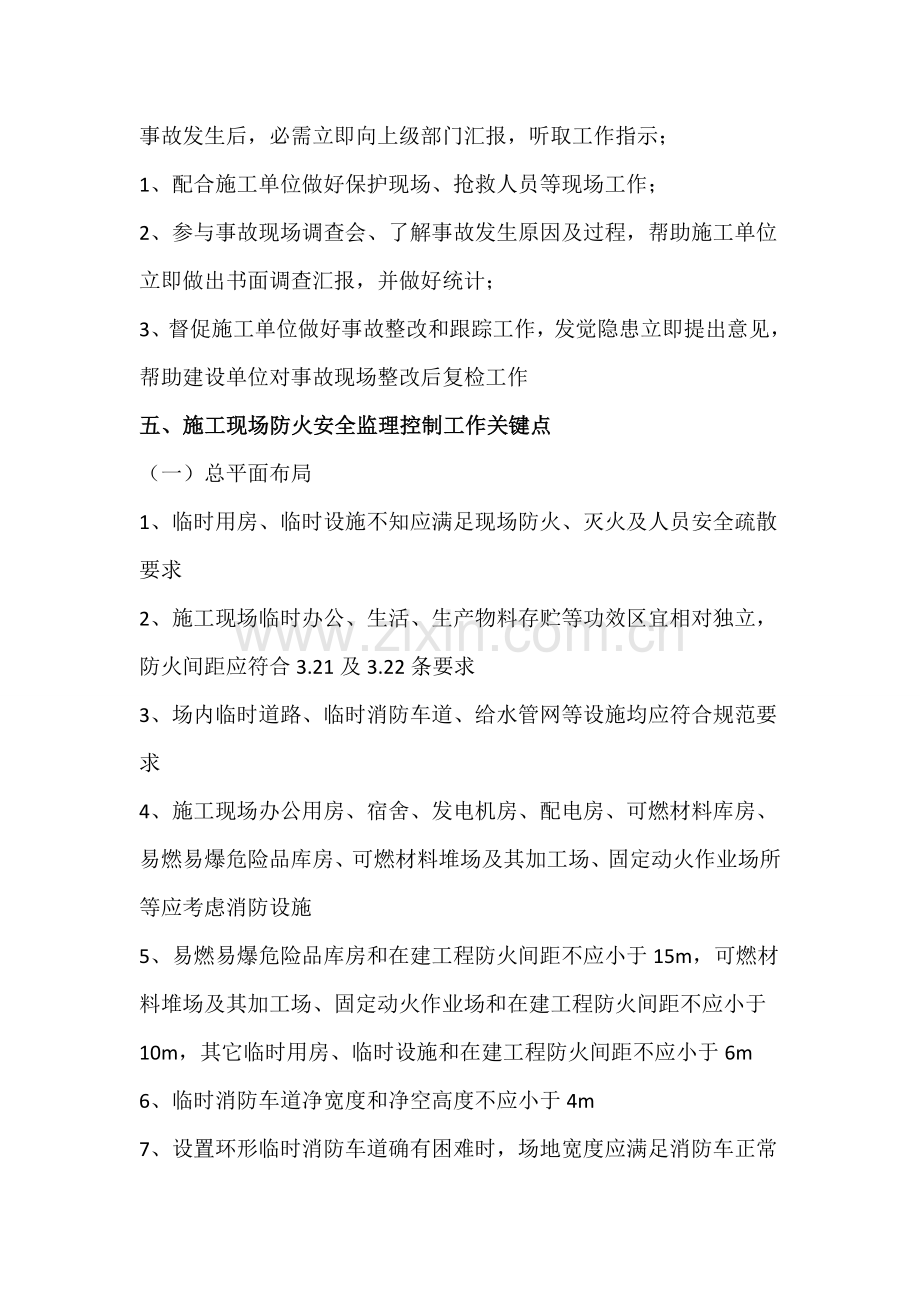 事故发生后，必需立即向上级部门汇报，听取工作指示；

1、配合施工单位做好保护现场、抢救人员等现场工作；

2、参与事故现场调查会、了解事故发生原因及过程，帮助施工单位立即做出书面调查汇报，并做好统计；

3、督促施工单位做好事故整改和跟踪工作，发觉隐患立即提出意见，帮助建设单位对事故现场整改后复检工作

五、施工现场防火安全监理控制工作关键点

（一）总平面布局

1、临时用房、临时设施不知应满足现场防火、灭火及人员安全疏散要求

2、施工现场临时办公、生活、生产物料存贮等功效区宜相对独立，防火间距应符合3.21及3.22条要求

3、场内临时道路、临时消防车道、给水管网等设施均应符合规范要求

4、施工现场办公用房、宿舍、发电机房、配电房、可燃材料库房、易燃易爆危险品库房、可燃材料堆场及其加工场、固定动火作业场所等应考虑消防设施

5、易燃易爆危险品库房和在建工程防火间距不应小于15m，可燃材料堆场及其加工场、固定动火作业场和在建工程防火间距不应小于10m，其它临时用房、临时设施和在建工程防火间距不应小于6m

6、临时消防车道净宽度和净空高度不应小于4m

7、设置环形临时消防车道确有困难时，场地宽度应满足消防车正常

www.zixin.com.cn